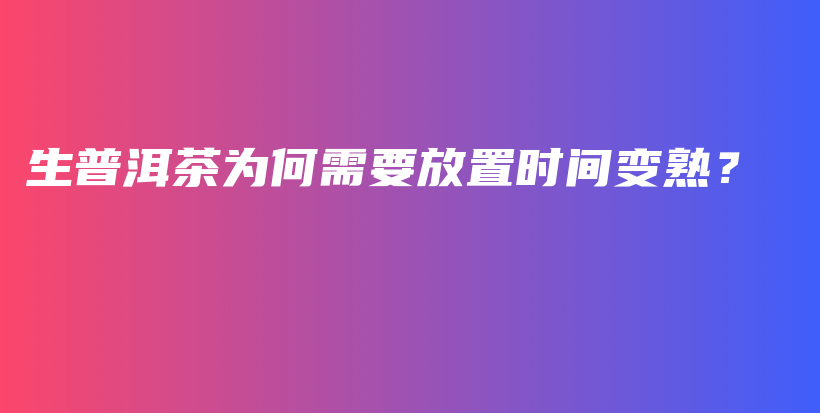 生普洱茶为何需要放置时间变熟？